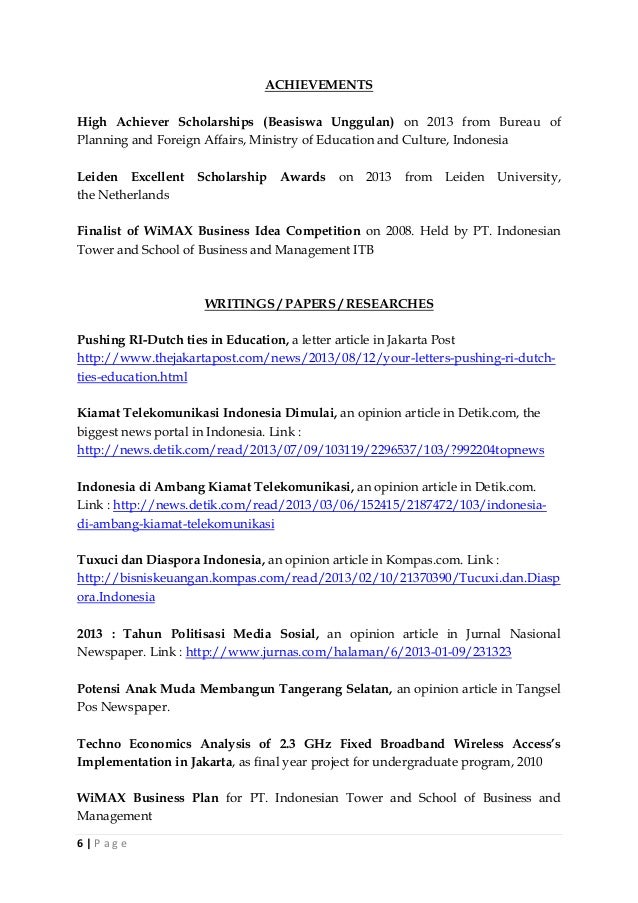 ACHIEVEMENTS

High Achiever Scholarships (Beasiswa Unggulan) on 2013 from Bureau of Planning and Foreign Affairs, Ministry of Education and Culture, Indonesia

Leiden Excellent Scholarship Awards on 2013 from Leiden University, the Netherlands

Finalist of WiMAX Business Idea Competition on 2008. Held by PT. Indonesian Tower and School of Business and Management ITB

WRITINGS / PAPERS / RESEARCHES

Pushing RI-Dutch ties in Education, a letter article in Jakarta Post http://www.thejakartapost.com/news/2013/08/12/your-letters-pushing-ri-dutch-ties-education.html

Kiamat Telekomunikasi Indonesia Dimulai, an opinion article in Detik.com, the biggest news portal in Indonesia. Link : http://news.detik.com/read/2013/07/09/103119/2296537/103/?992204topnews

Indonesia di Ambang Kiamat Telekomunikasi, an opinion article in Detik.com. Link : http://news.detik.com/read/2013/03/06/152415/2187472/103/indonesia-di-ambang-kiamat-telekomunikasi

Tuxuci dan Diaspora Indonesia, an opinion article in Kompas.com. Link : http://bisniskeuangan.kompas.com/read/2013/02/10/21370390/Tucuxi.dan.Diaspora.Indonesia

2013 : Tahun Politisasi Media Sosial, an opinion article in Jurnal Nasional Newspaper. Link : http://www.jurnas.com/halaman/6/2013-01-09/231323

Potensi Anak Muda Membangun Tangerang Selatan, an opinion article in Tangsel Pos Newspaper.

Techno Economics Analysis of 2.3 GHz Fixed Broadband Wireless Access's Implementation in Jakarta, as final year project for undergraduate program, 2010

WiMAX Business Plan for PT. Indonesian Tower and School of Business and Management

6 | P a g e